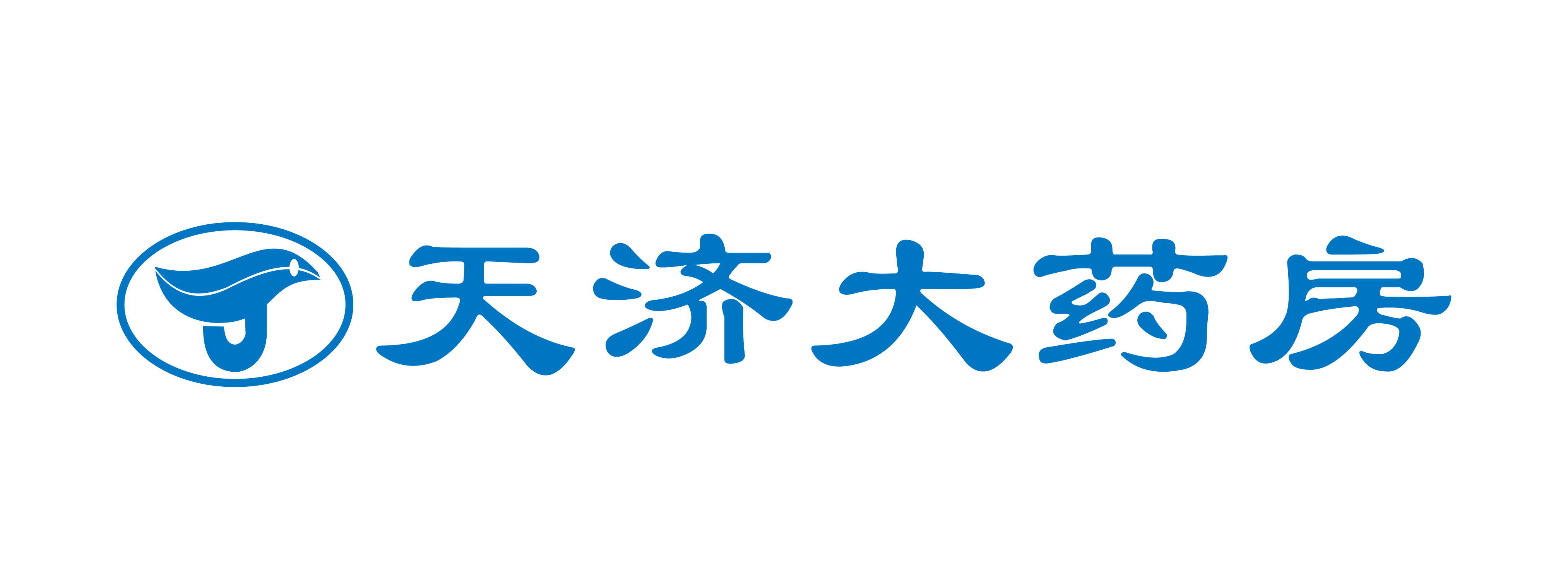 天济大药房